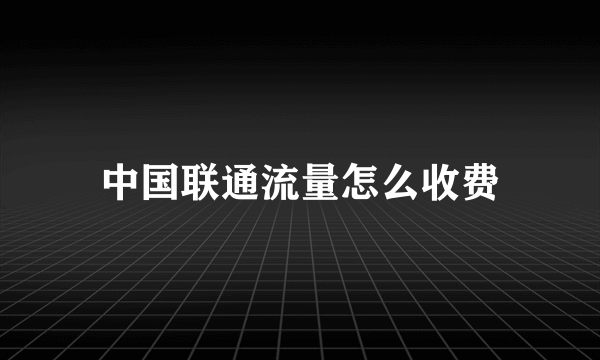 中国联通流量怎么收费